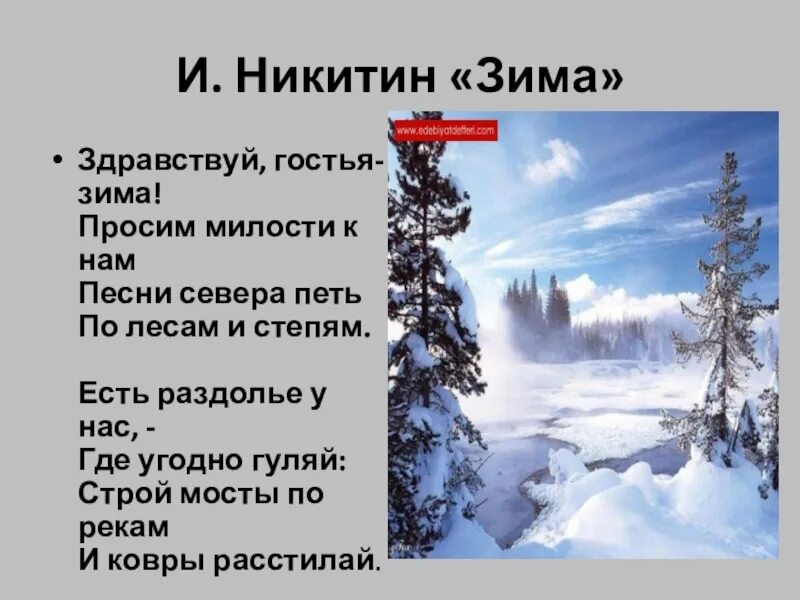 И. Никитин «Зима»

• Здравствуй, гостья-зима!
Просим милости к нам
Песни севера петь
По лесам и степям.

Есть раздолье у нас, -
Где угодно гуляй:
Строй мосты по рекам
И ковры расстилай.

www.edebiyatdefteri.com